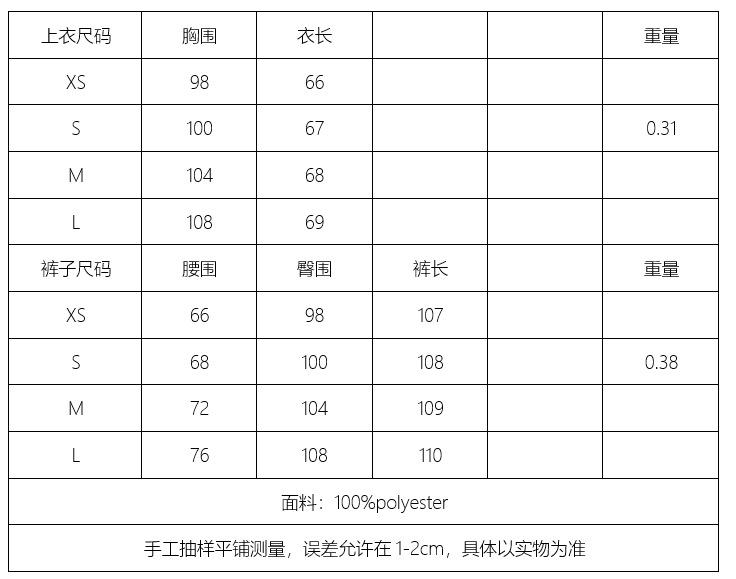 | 上衣尺码 | 胸围 | 衣长 |  |  | 重量 |
|---|---|---|---|---|---|
| XS | 98 | 66 |  |  |  |
| S | 100 | 67 |  |  | 0.31 |
| M | 104 | 68 |  |  |  |
| L | 108 | 69 |  |  |  |
| 裤子尺码 | 腰围 | 臀围 | 裤长 |  | 重量 |
| XS | 66 | 98 | 107 |  |  |
| S | 68 | 100 | 108 |  | 0.38 |
| M | 72 | 104 | 109 |  |  |
| L | 76 | 108 | 110 |  |  |
| 面料：100%polyester |  |  |  |  |  |
| 手工抽样平铺测量，误差允许在1-2cm，具体以实物为准 |  |  |  |  |  |